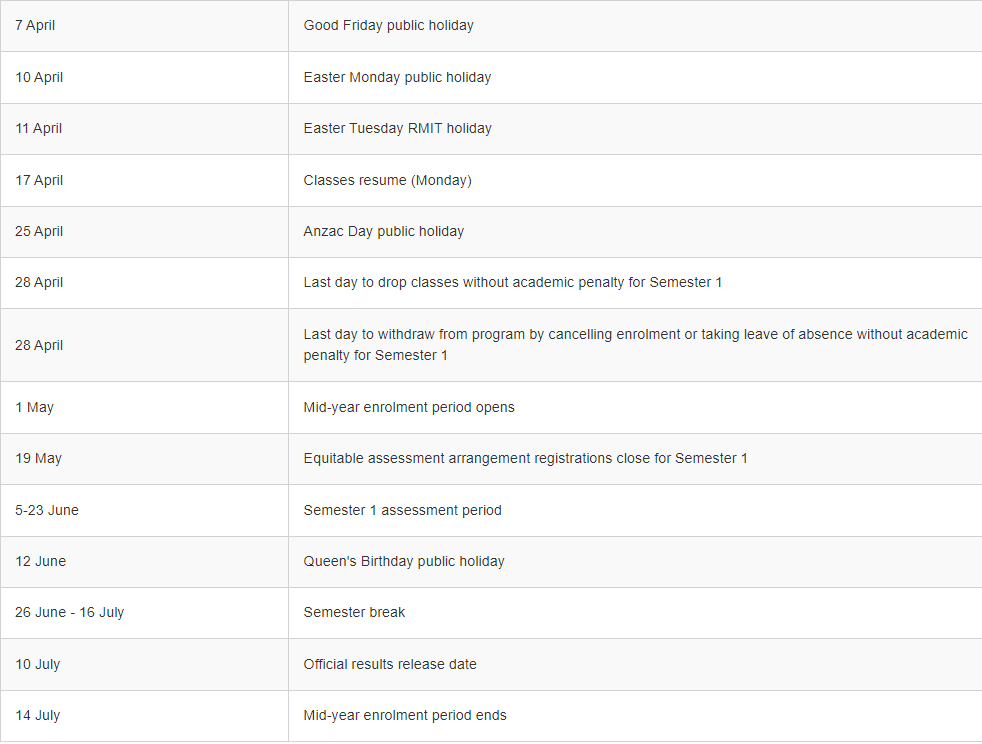 | | |
|---|---|
| 7 April | Good Friday public holiday |
| 10 April | Easter Monday public holiday |
| 11 April | Easter Tuesday RMIT holiday |
| 17 April | Classes resume (Monday) |
| 25 April | Anzac Day public holiday |
| 28 April | Last day to drop classes without academic penalty for Semester 1 |
| 28 April | Last day to withdraw from program by cancelling enrolment or taking leave of absence without academic penalty for Semester 1 |
| 1 May | Mid-year enrolment period opens |
| 19 May | Equitable assessment arrangement registrations close for Semester 1 |
| 5-23 June | Semester 1 assessment period |
| 12 June | Queen's Birthday public holiday |
| 26 June - 16 July | Semester break |
| 10 July | Official results release date |
| 14 July | Mid-year enrolment period ends |